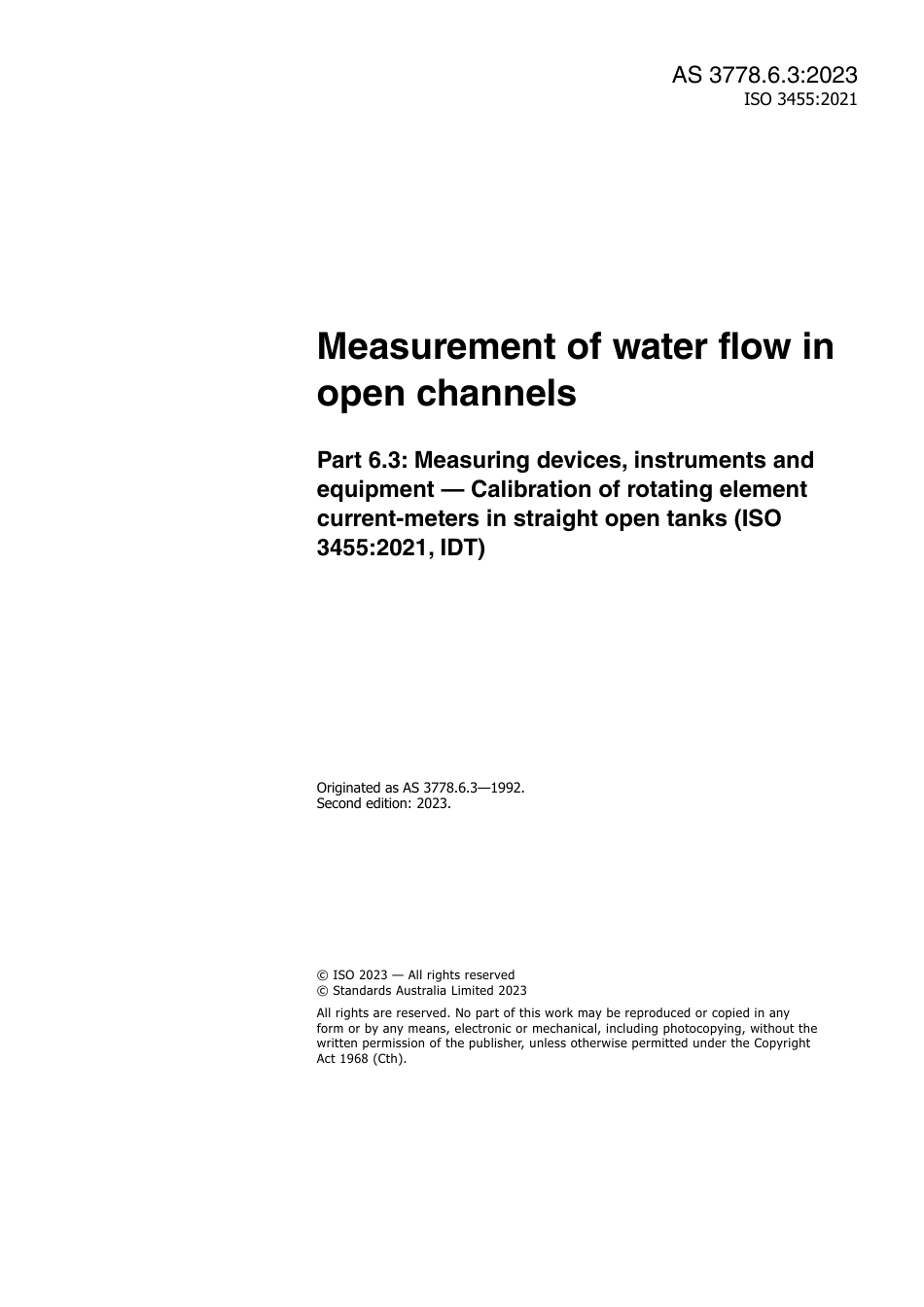 AS 3778.6.3:2023
ISO 3455:2021

Measurement of water flow in open channels

Part 6.3: Measuring devices, instruments and equipment — Calibration of rotating element current-meters in straight open tanks (ISO 3455:2021, IDT)

Originated as AS 3778.6.3—1992.
Second edition: 2023.

© ISO 2023 — All rights reserved
© Standards Australia Limited 2023

All rights are reserved. No part of this work may be reproduced or copied in any form or by any means, electronic or mechanical, including photocopying, without the written permission of the publisher, unless otherwise permitted under the Copyright Act 1968 (Cth).